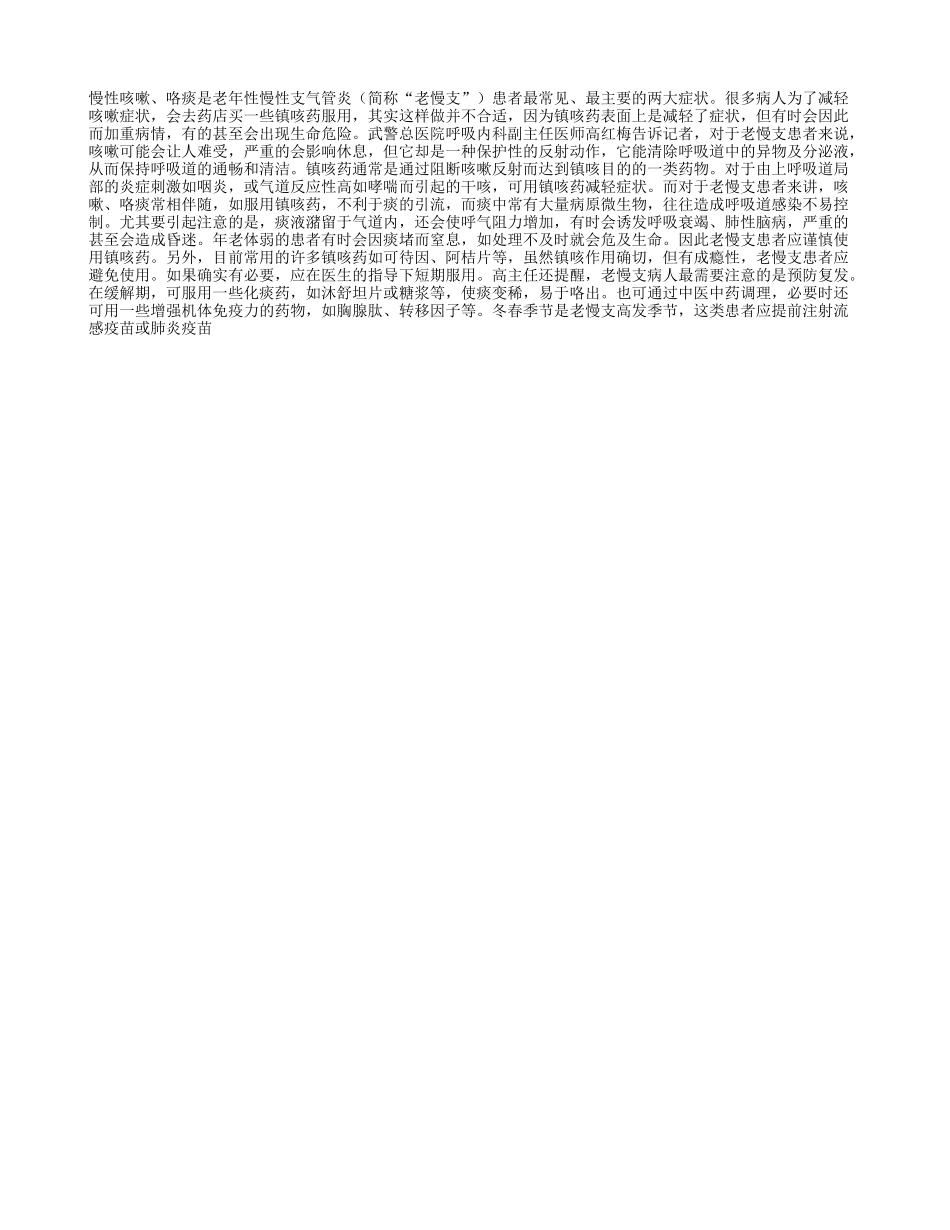 慢性咳嗽、咯痰是老年性慢性支气管炎（简称“老慢支”）患者最常见、最主要的两大症状。很多病人为了减轻咳嗽症状，会去药店买一些镇咳药服用，其实这样做并不合适，因为镇咳药表面上是减轻了症状，但有时会因此而加重病情，有的甚至会出现生命危险。武警总医院呼吸内科副主任医师高红梅告诉记者，对于老慢支患者来说，咳嗽可能会让人难受，严重的会影响休息，但它却是一种保护性的反射动作，它能清除呼吸道中的异物及分泌液，从而保持呼吸道的通畅和清洁。镇咳药通常是通过阻断咳嗽反射而达到镇咳目的的一类药物。对于由上呼吸道局部的炎症刺激如咽炎，或气道反应性高如哮喘而引起的干咳，可用镇咳药减轻症状。而对于老慢支患者来讲，咳嗽、咯痰常相伴随，如服用镇咳药，不利于痰的引流，而痰中常有大量病原微生物，往往造成呼吸道感染不易控制。尤其要引起注意的是，痰液潴留于气道内，还会使呼气阻力增加，有时会诱发呼吸衰竭、肺性脑病，严重的甚至会造成昏迷。年老体弱的患者有时会因痰堵而窒息，如处理不及时就会危及生命。因此老慢支患者应谨慎使用镇咳药。另外，目前常用的许多镇咳药如可待因、阿桔片等，虽然镇咳作用确切，但有成瘾性，老慢支患者应避免使用。如果确实有必要，应在医生的指导下短期服用。高主任还提醒，老慢支病人最需要注意的是预防复发。在缓解期，可服用一些化痰药，如沐舒坦片或糖浆等，使痰变稀，易于咯出。也可通过中医中药调理，必要时还可用一些增强机体免疫力的药物，如胸腺肽、转移因子等。冬春季节是老慢支高发季节，这类患者应提前注射流感疫苗或肺炎疫苗